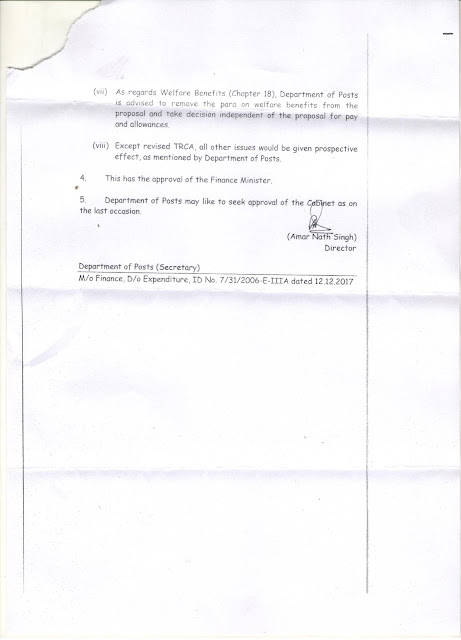 (vii) As regards Welfare Benefits (Chapter 18), Department of Posts is advised to remove the para on welfare benefits from the proposal and take decision independent of the proposal for pay and allowances.

(viii) Except revised TRCA, all other issues would be given prospective effect, as mentioned by Department of Posts.

4. This has the approval of the Finance Minister.

5. Department of Posts may like to seek approval of the Cabinet as on the last occasion.

(Amar Nath Singh)
Director

Department of Posts (Secretary)
M/o Finance, D/o Expenditure, ID No. 7/31/2006-E-IIIA dated 12.12.2017